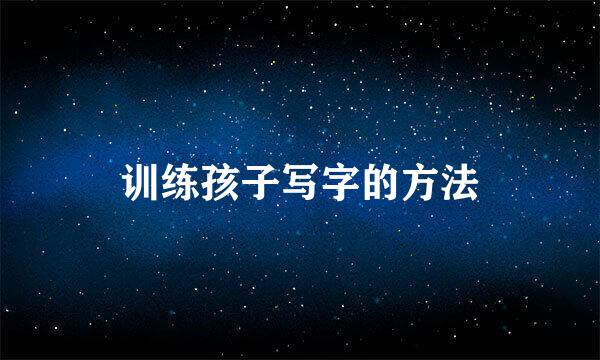 训练孩子写字的方法